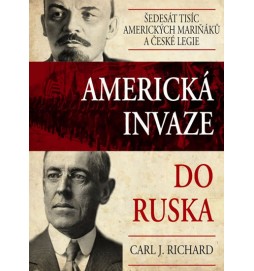 ŠEDESÁT TISÍC AMERICKÝCH MARIŇÁKŮ A ČESKÉ LEGIE

AMERICKÁ INVAZE

DO RUSKA

CARL J. RICHARD